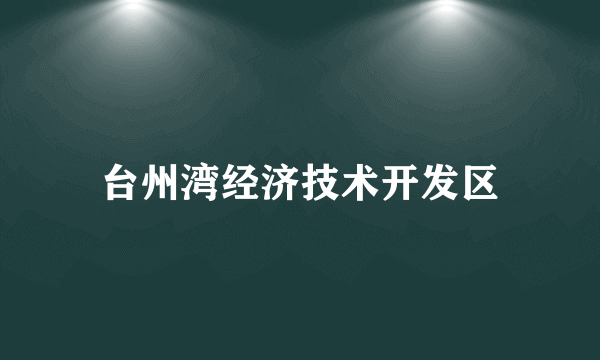 台州湾经济技术开发区